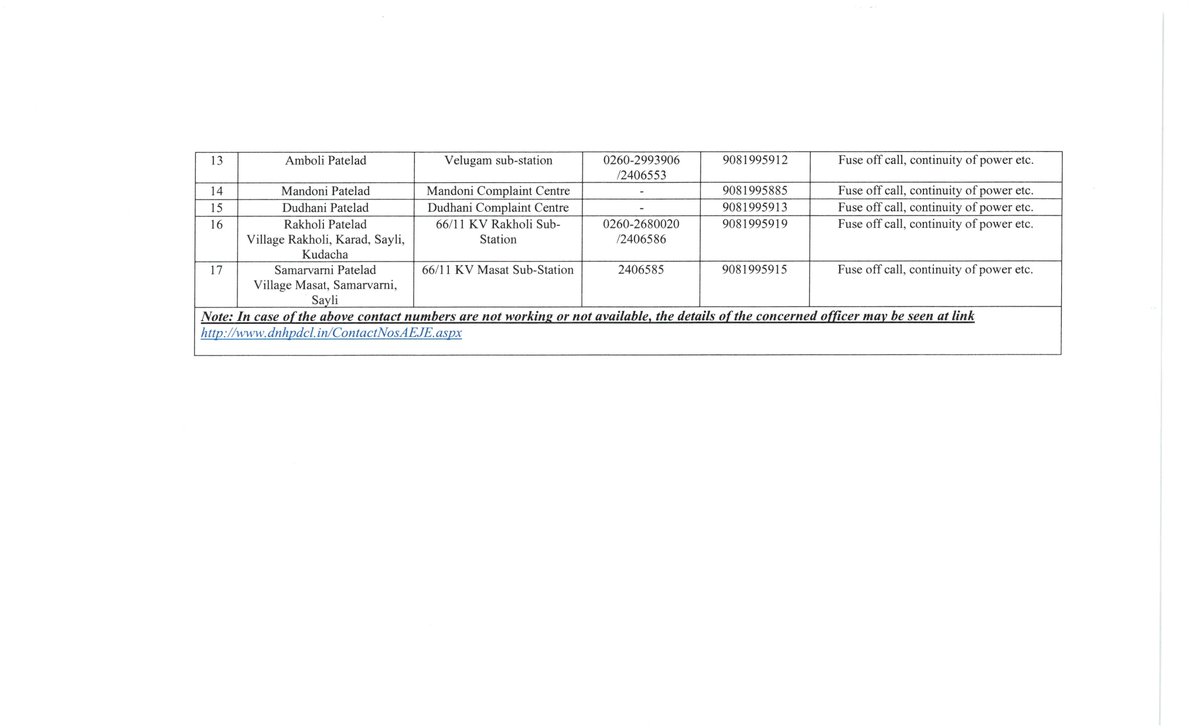 | 13 | Amboli Patelad | Velugam sub-station | 0260-2993906 /2406553 | 9081995912 | Fuse off call, continuity of power etc. |
|---|---|---|---|---|---|
| 14 | Mandoni Patelad | Mandoni Complaint Centre | - | 9081995885 | Fuse off call, continuity of power etc. |
| 15 | Dudhani Patelad | Dudhani Complaint Centre | - | 9081995913 | Fuse off call, continuity of power etc. |
| 16 | Rakholi Patelad Village Rakholi, Karad, Sayli, Kudacha | 66/11 KV Rakholi Sub-Station | 0260-2680020 /2406586 | 9081995919 | Fuse off call, continuity of power etc. |
| 17 | Samarvarni Patelad Village Masat, Samarvarni, Sayli | 66/11 KV Masat Sub-Station | 2406585 | 9081995915 | Fuse off call, continuity of power etc. |

Note: In case of the above contact numbers are not working or not available, the details of the concerned officer may be seen at link http://www.dnhpdcl.in/ContactNosAEJE.aspx